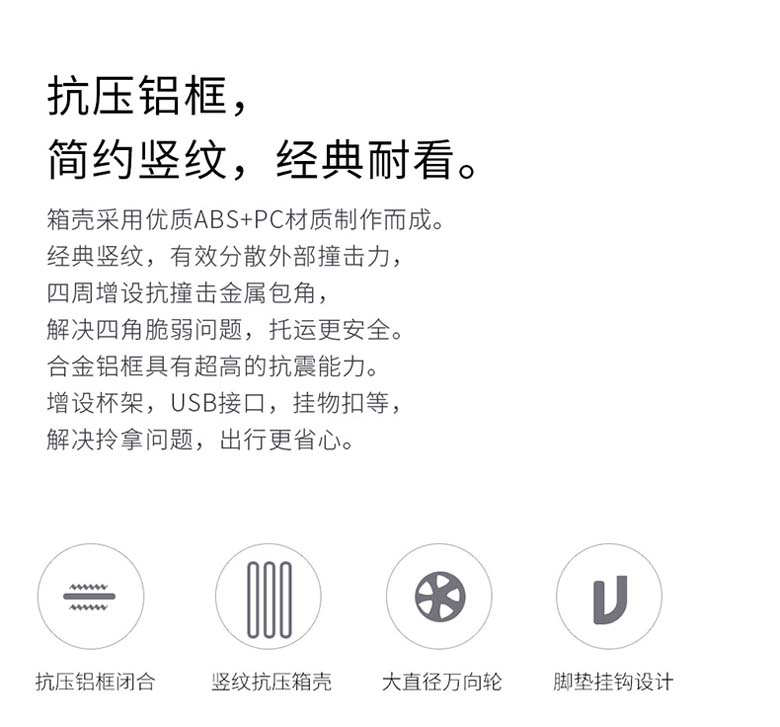 抗压铝框，
简约竖纹，经典耐看。

箱壳采用优质ABS+PC材质制作而成。
经典竖纹，有效分散外部撞击力，
四周增设抗撞击金属包角，
解决四角脆弱问题，托运更安全。
合金铝框具有超高的抗震能力。
增设杯架，USB接口，挂物扣等，
解决拎拿问题，出行更省心。

抗压铝框闭合

竖纹抗压箱壳

大直径万向轮

脚垫挂钩设计